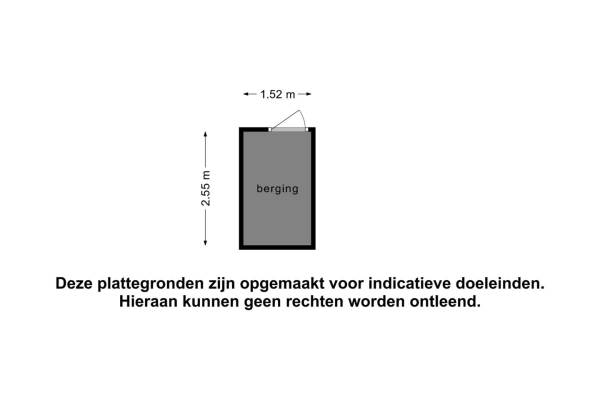 1.52 m

2.55 m

berging

Deze plattegronden zijn opgemaakt voor indicatieve doeleinden. Hieraan kunnen geen rechten worden ontleend.